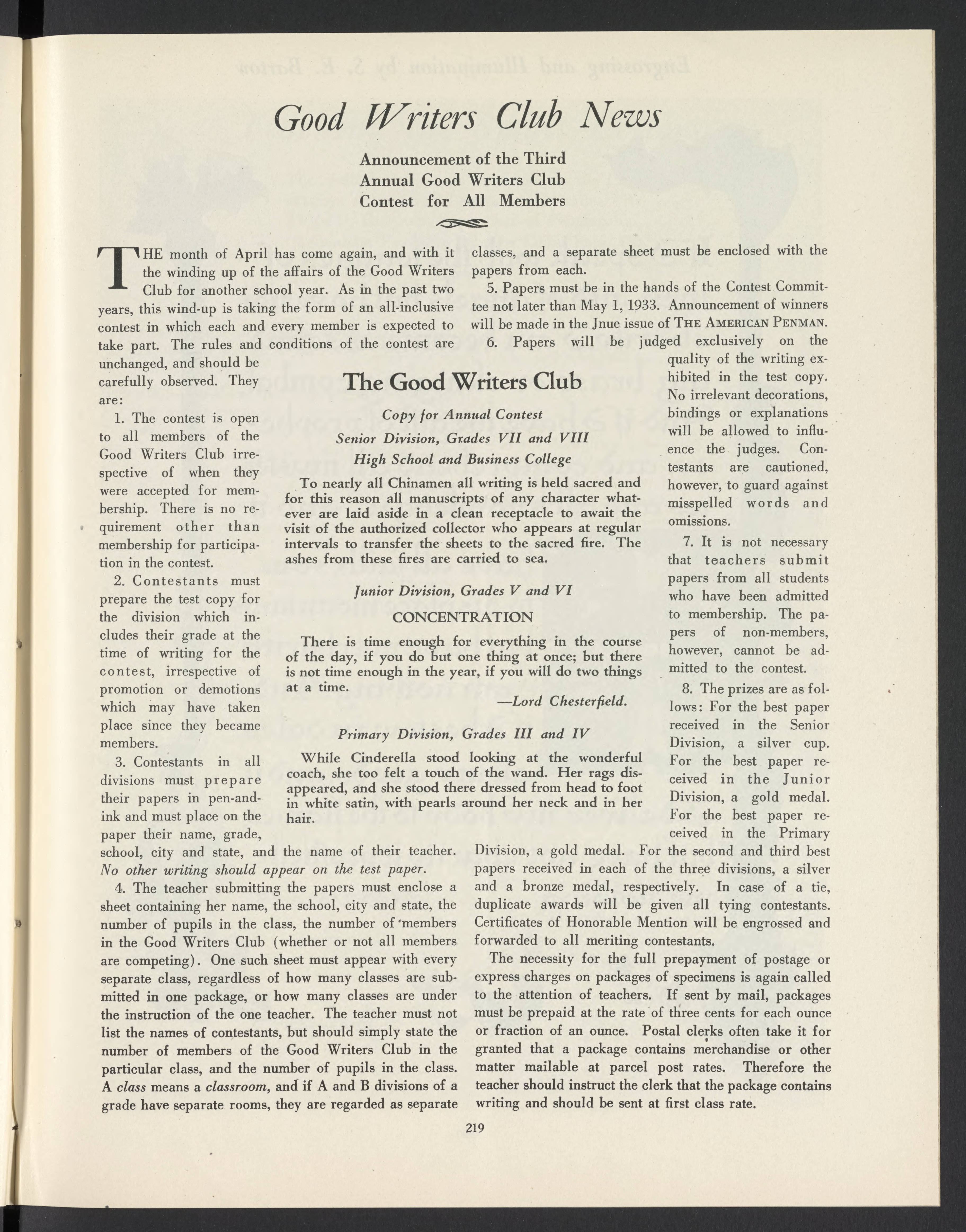 Good Writers Club News

Announcement of the Third Annual Good Writers Club Contest for All Members

THE month of April has come again, and with it the winding up of the affairs of the Good Writers Club for another school year. As in the past two years, this wind-up is taking the form of an all-inclusive contest in which each and every member is expected to take part. The rules and conditions of the contest are unchanged, and should be carefully observed. They are:

1. The contest is open to all members of the Good Writers Club irrespective of when they were accepted for membership. There is no requirement other than membership for participation in the contest.

2. Contestants must prepare the test copy for the division which includes their grade at the time of writing for the contest, irrespective of promotion or demotions which may have taken place since they became members.

3. Contestants in all divisions must prepare their papers in pen-and-ink and must place on the paper their name, grade, school, city and state, and the name of their teacher. No other writing should appear on the test paper.

4. The teacher submitting the papers must enclose a sheet containing her name, the school, city and state, the number of pupils in the class, the number of members in the Good Writers Club (whether or not all members are competing). One such sheet must appear with every separate class, regardless of how many classes are submitted in one package, or how many classes are under the instruction of the one teacher. The teacher must not list the names of contestants, but should simply state the number of members of the Good Writers Club in the particular class, and the number of pupils in the class. A class means a classroom, and if A and B divisions of a grade have separate rooms, they are regarded as separate classes, and a separate sheet must be enclosed with the papers from each.

5. Papers must be in the hands of the Contest Committee not later than May 1, 1933. Announcement of winners will be made in the Jnue issue of THE AMERICAN PENMAN.

6. Papers will be judged exclusively on the quality of the writing exhibited in the test copy. No irrelevant decorations, bindings or explanations will be allowed to influence the judges. Contestants are cautioned, however, to guard against misspelled words and omissions.

7. It is not necessary that teachers submit papers from all students who have been admitted to membership. The papers of non-members, however, cannot be admitted to the contest.

8. The prizes are as follows: For the best paper received in the Senior Division, a silver cup. For the best paper received in the Junior Division, a gold medal. For the best paper received in the Primary Division, a gold medal. For the second and third best papers received in each of the three divisions, a silver and a bronze medal, respectively. In case of a tie, duplicate awards will be given all tying contestants. Certificates of Honorable Mention will be engrossed and forwarded to all meriting contestants.

The necessity for the full prepayment of postage or express charges on packages of specimens is again called to the attention of teachers. If sent by mail, packages must be prepaid at the rate of three cents for each ounce or fraction of an ounce. Postal clerks often take it for granted that a package contains merchandise or other matter mailable at parcel post rates. Therefore the teacher should instruct the clerk that the package contains writing and should be sent at first class rate.

The Good Writers Club

Copy for Annual Contest

Senior Division, Grades VII and VIII
High School and Business College

To nearly all Chinamen all writing is held sacred and for this reason all manuscripts of any character whatever are laid aside in a clean receptacle to await the visit of the authorized collector who appears at regular intervals to transfer the sheets to the sacred fire. The ashes from these fires are carried to sea.

Junior Division, Grades V and VI

CONCENTRATION

There is time enough for everything in the course of the day, if you do but one thing at once; but there is not time enough in the year, if you will do two things at a time.

—Lord Chesterfield.

Primary Division, Grades III and IV

While Cinderella stood looking at the wonderful coach, she too felt a touch of the wand. Her rags disappeared, and she stood there dressed from head to foot in white satin, with pearls around her neck and in her hair.

219